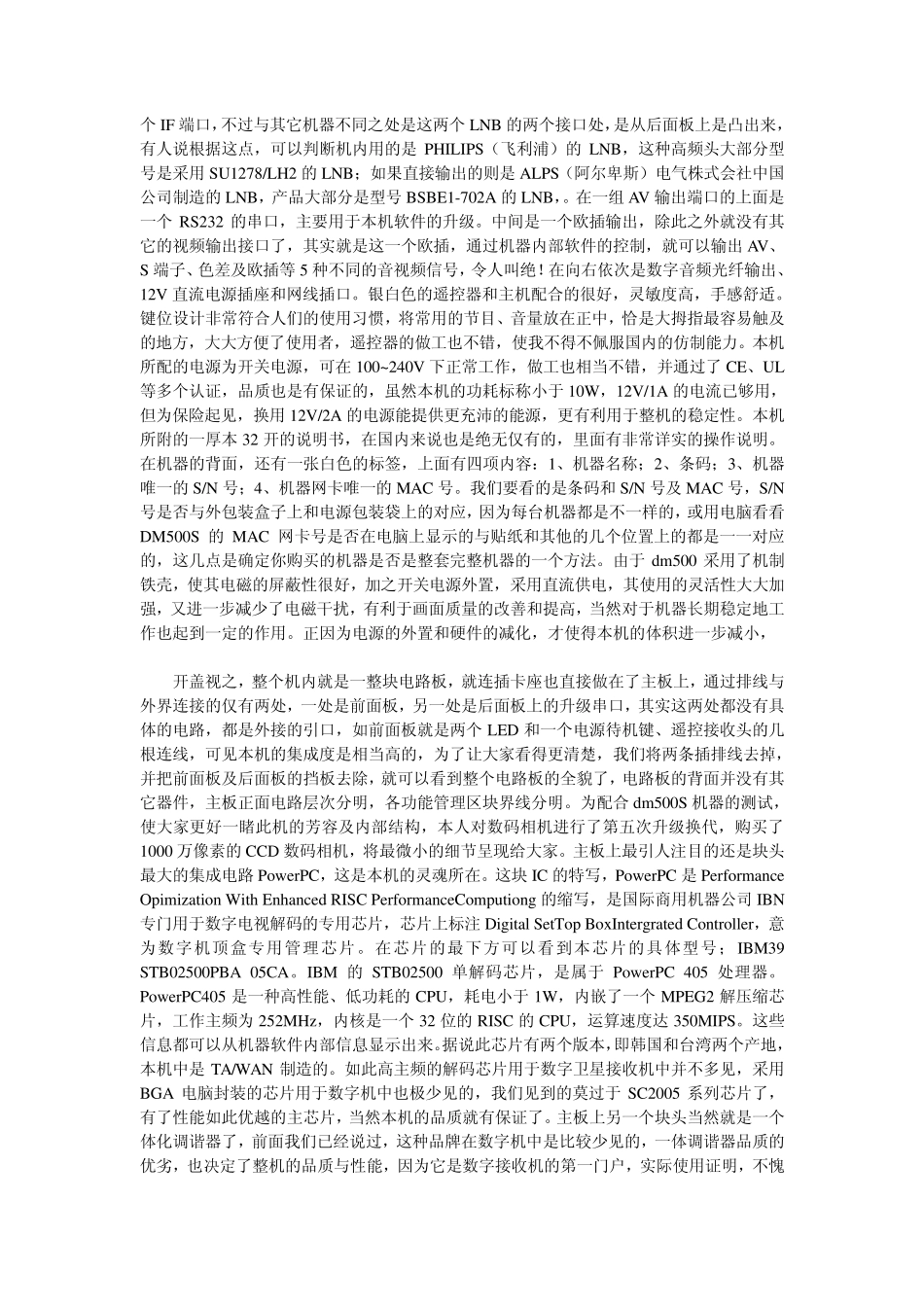 个 IF 端口，不过与其它机器不同之处是这两个 LNB 的两个接口处，是从后面板上是凸出来，有人说根据这点，可以判断机内用的是 PHILIPS（飞利浦）的 LNB，这种高频头大部分型号是采用 SU1278/LH2 的 LNB；如果直接输出的则是 ALPS（阿尔卑斯）电气株式会社中国公司制造的 LNB，产品大部分是型号 BSBE1-702A 的 LNB，。在一组 AV 输出端口的上面是一个 RS232 的串口，主要用于本机软件的升级。中间是一个欧插输出，除此之外就没有其它的视频输出接口了，其实就是这一个欧插，通过机器内部软件的控制，就可以输出 AV、S 端子、色差及欧插等 5 种不同的音视频信号，令人叫绝！在向右依次是数字音频光纤输出、12V 直流电源插座和网线插口。银白色的遥控器和主机配合的很好，灵敏度高，手感舒适。键位设计非常符合人们的使用习惯，将常用的节目、音量放在正中，恰是大拇指最容易触及的地方，大大方便了使用者，遥控器的做工也不错，使我不得不佩服国内的仿制能力。本机所配的电源为开关电源，可在 100~240V 下正常工作，做工也相当不错，并通过了 CE、UL 等多个认证，品质也是有保证的，虽然本机的功耗标称小于 10W，12V/1A 的电流已够用，但为保险起见，换用 12V/2A 的电源能提供更充沛的能源，更有利用于整机的稳定性。本机所附的一厚本 32 开的说明书，在国内来说也是绝无仅有的，里面有非常详实的操作说明。在机器的背面，还有一张白色的标签，上面有四项内容：1、机器名称；2、条码；3、机器唯一的 S/N 号；4、机器网卡唯一的 MAC 号。我们要看的是条码和 S/N 号及 MAC 号，S/N 号是否与外包装盒子上和电源包装袋上的对应，因为每台机器都是不一样的，或用电脑看看 DM500S 的 MAC 网卡号是否在电脑上显示的与贴纸和其他的几个位置上的都是一一对应的，这几点是确定你购买的机器是否是整套完整机器的一个方法。由于 dm500 采用了机制铁壳，使其电磁的屏蔽性很好，加之开关电源外置，采用直流供电，其使用的灵活性大大加强，又进一步减少了电磁干扰，有利于画面质量的改善和提高，当然对于机器长期稳定地工作也起到一定的作用。正因为电源的外置和硬件的减化，才使得本机的体积进一步减小，

开盖视之，整个机内就是一整块电路板，就连插卡座也直接做在了主板上，通过排线与外界连接的仅有两处，一处是前面板，另一处是后面板上的升级串口，其实这两处都没有具体的电路，都是外接的引口，如前面板就是两个 LED 和一个电源待机键、遥控接收头的几根连线，可见本机的集成度是相当高的，为了让大家看得更清楚，我们将两条插排线去掉，并把前面板及后面板的挡板去除，就可以看到整个电路板的全貌了，电路板的背面并没有其它器件，主板正面电路层次分明，各功能管理区块界线分明。为配合 dm500S 机器的测试，使大家更好一睹此机的芳容及内部结构，本人对数码相机进行了第五次升级换代，购买了 1000 万像素的 CCD 数码相机，将最微小的细节呈现给大家。主板上最引人注目的还是块头最大的集成电路 PowerPC，这是本机的灵魂所在。这块 IC 的特写，PowerPC 是 Performance Opimization With Enhanced RISC PerformanceComputiong 的缩写，是国际商用机器公司 IBN 专门用于数字电视解码的专用芯片，芯片上标注 Digital SetTop BoxIntergrated Controller，意为数字机顶盒专用管理芯片。在芯片的最下方可以看到本芯片的具体型号；IBM39 STB02500PBA 05CA。IBM 的 STB02500 单解码芯片，是属于 PowerPC 405 处理器。PowerPC405 是一种高性能、低功耗的 CPU，耗电小于 1W，内嵌了一个 MPEG2 解压缩芯片，工作主频为 252MHz，内核是一个 32 位的 RISC 的 CPU，运算速度达 350MIPS。这些信息都可以从机器软件内部信息显示出来。据说此芯片有两个版本，即韩国和台湾两个产地，本机中是 TA/WAN 制造的。如此高主频的解码芯片用于数字卫星接收机中并不多见，采用 BGA 电脑封装的芯片用于数字机中也极少见的，我们见到的莫过于 SC2005 系列芯片了，有了性能如此优越的主芯片，当然本机的品质就有保证了。主板上另一个块头当然就是一个体化调谐器了，前面我们已经说过，这种品牌在数字机中是比较少见的，一体调谐器品质的优劣，也决定了整机的品质与性能，因为它是数字接收机的第一门户，实际使用证明，不愧